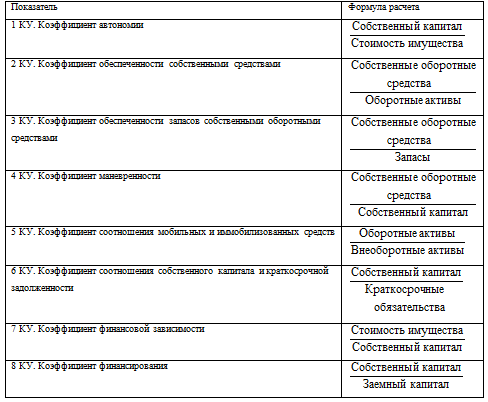 | Показатель | Формула расчета |
|---|---|
| 1 КУ. Коэффициент автономии | $\frac{\text{Собственный капитал}}{\text{Стоимость имущества}}$ |
| 2 КУ. Коэффициент обеспеченности собственными средствами | $\frac{\text{Собственные оборотные средства}}{\text{Оборотные активы}}$ |
| 3 КУ. Коэффициент обеспеченности запасов собственными оборотными средствами | $\frac{\text{Собственные оборотные средства}}{\text{Запасы}}$ |
| 4 КУ. Коэффициент маневренности | $\frac{\text{Собственные оборотные средства}}{\text{Собственный капитал}}$ |
| 5 КУ. Коэффициент соотношения мобильных и иммобилизованных средств | $\frac{\text{Оборотные активы}}{\text{Внеоборотные активы}}$ |
| 6 КУ. Коэффициент соотношения собственного капитала и краткосрочной задолженности | $\frac{\text{Собственный капитал}}{\text{Краткосрочные обязательства}}$ |
| 7 КУ. Коэффициент финансовой зависимости | $\frac{\text{Стоимость имущества}}{\text{Собственный капитал}}$ |
| 8 КУ. Коэффициент финансирования | $\frac{\text{Собственный капитал}}{\text{Заемный капитал}}$ |